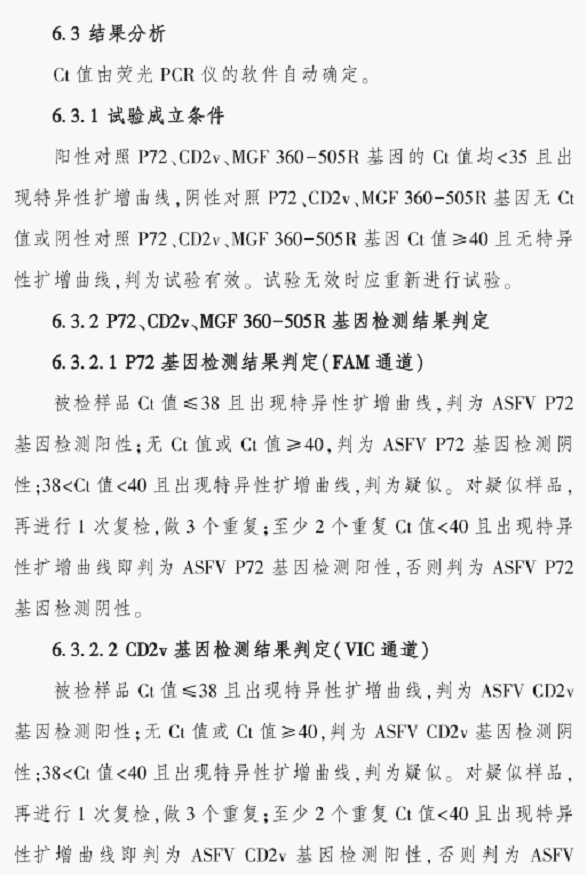 6.3 结果分析

Ct 值由荧光 PCR 仪的软件自动确定。

6.3.1 试验成立条件

阳性对照 P72、CD2v、MGF 360-505R 基因的 Ct 值均<35 且出现特异性扩增曲线，阴性对照 P72、CD2v、MGF 360-505R 基因无 Ct 值或阴性对照 P72、CD2v、MGF 360-505R 基因 Ct 值≥40 且无特异性扩增曲线，判为试验有效。试验无效时应重新进行试验。

6.3.2 P72、CD2v、MGF 360-505R 基因检测结果判定

6.3.2.1 P72 基因检测结果判定(FAM 通道)

被检样品 Ct 值≤38 且出现特异性扩增曲线，判为 ASFV P72 基因检测阳性；无 Ct 值或 Ct 值≥40，判为 ASFV P72 基因检测阴性；38<Ct 值<40 且出现特异性扩增曲线，判为疑似。对疑似样品，再进行 1 次复检，做 3 个重复；至少 2 个重复 Ct 值<40 且出现特异性扩增曲线即判为 ASFV P72 基因检测阳性，否则判为 ASFV P72 基因检测阴性。

6.3.2.2 CD2v 基因检测结果判定(VIC 通道)

被检样品 Ct 值≤38 且出现特异性扩增曲线，判为 ASFV CD2v 基因检测阳性；无 Ct 值或 Ct 值≥40，判为 ASFV CD2v 基因检测阴性；38<Ct 值<40 且出现特异性扩增曲线，判为疑似。对疑似样品，再进行 1 次复检，做 3 个重复；至少 2 个重复 Ct 值<40 且出现特异性扩增曲线即判为 ASFV CD2v 基因检测阳性，否则判为 ASFV